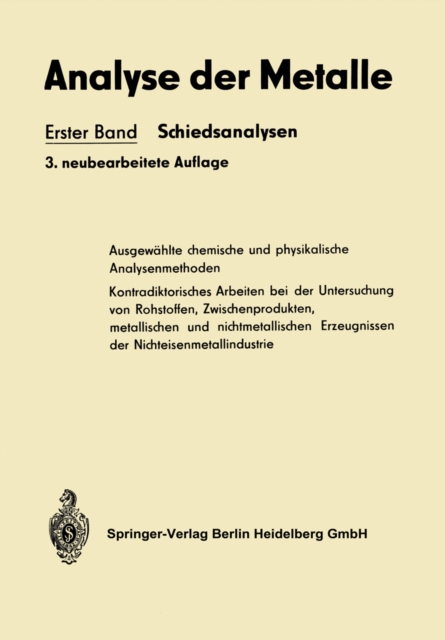 Analyse der Metalle

Erster Band Schiedsanalysen

3. neubearbeitete Auflage

Ausgewählte chemische und physikalische Analysenmethoden

Kontradiktorisches Arbeiten bei der Untersuchung von Rohstoffen, Zwischenprodukten, metallischen und nichtmetallischen Erzeugnissen der Nichteisenmetallindustrie

Springer-Verlag Berlin Heidelberg GmbH